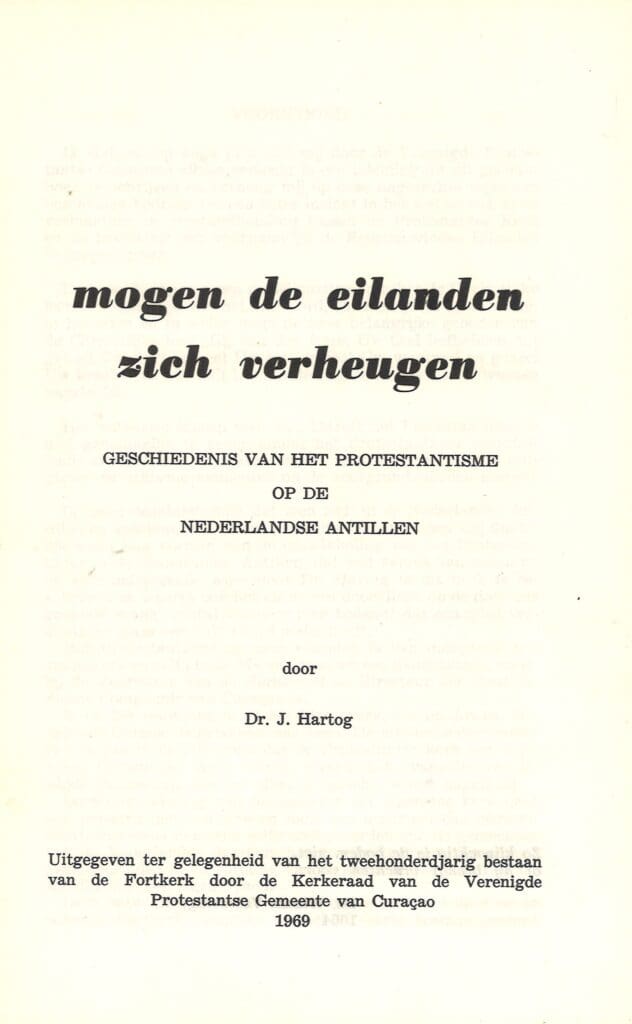 mogen de eilanden
zich verheugen

GESCHIEDENIS VAN HET PROTESTANTISME
OP DE
NEDERLANDSE ANTILLEN

door

Dr. J. Hartog

Uitgegeven ter gelegenheid van het tweehonderdjarig bestaan van de Fortkerk door de Kerkeraad van de Verenigde Protestantse Gemeente van Curaçao
1969